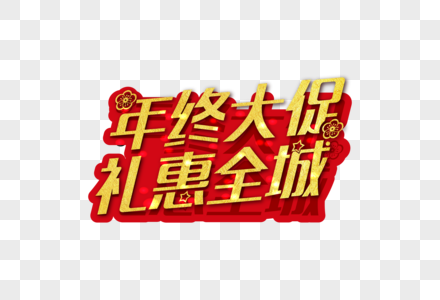 年终大促
礼惠全城